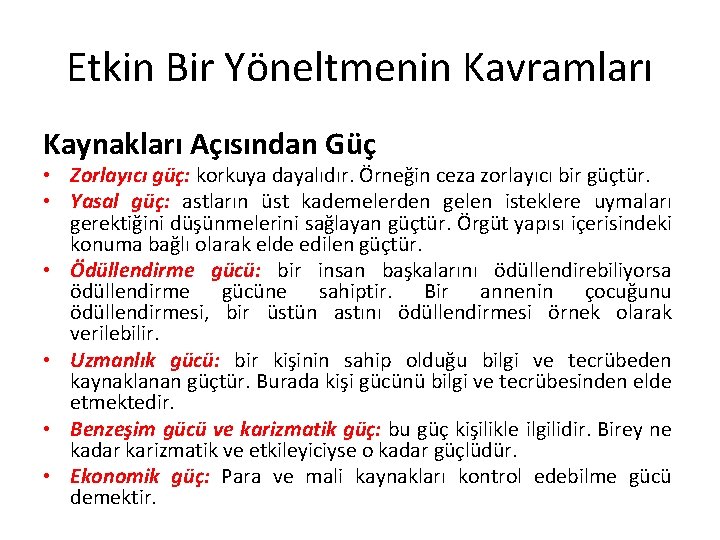 Etkin Bir Yöneltmenin Kavramları

Kaynakları Açısından Güç

• Zorlayıcı güç: korkuya dayalıdır. Örneğin ceza zorlayıcı bir güçtür.
• Yasal güç: astların üst kademelerden gelen isteklere uymaları gerektiğini düşünmelerini sağlayan güçtür. Örgüt yapısı içerisindeki konuma bağlı olarak elde edilen güçtür.
• Ödüllendirme gücü: bir insan başkalarını ödüllendirebiliyorsa ödüllendirme gücüne sahiptir. Bir annenin çocuğunu ödüllendirmesi, bir üstün astını ödüllendirmesi örnek olarak verilebilir.
• Uzmanlık gücü: bir kişinin sahip olduğu bilgi ve tecrübeden kaynaklanan güçtür. Burada kişi gücünü bilgi ve tecrübesinden elde etmektedir.
• Benzeşim gücü ve karizmatik güç: bu güç kişilikle ilgilidir. Birey ne kadar karizmatik ve etkileyiciyse o kadar güçlüdür.
• Ekonomik güç: Para ve mali kaynakları kontrol edebilme gücü demektir.